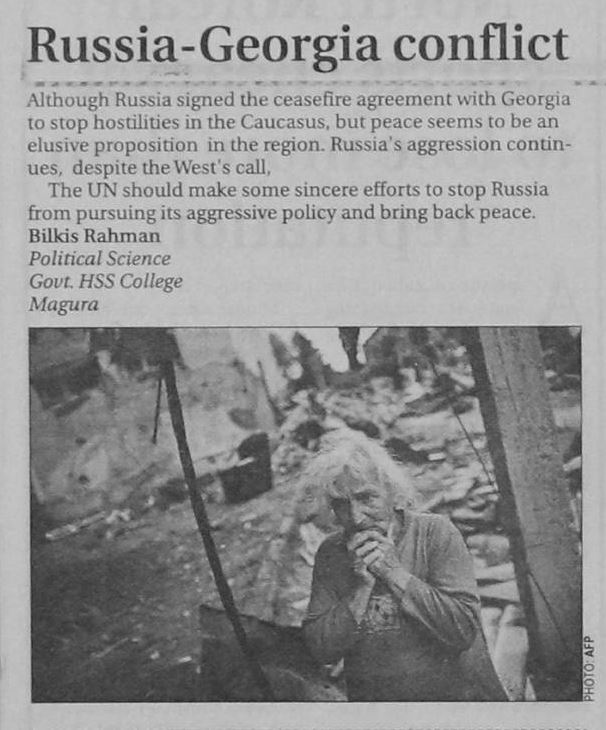 Russia-Georgia conflict

Although Russia signed the ceasefire agreement with Georgia to stop hostilities in the Caucasus, but peace seems to be an elusive proposition in the region. Russia's aggression continues, despite the West's call,

The UN should make some sincere efforts to stop Russia from pursuing its aggressive policy and bring back peace.

Bilkis Rahman
Political Science
Govt. HSS College
Magura

PHOTO: AFP